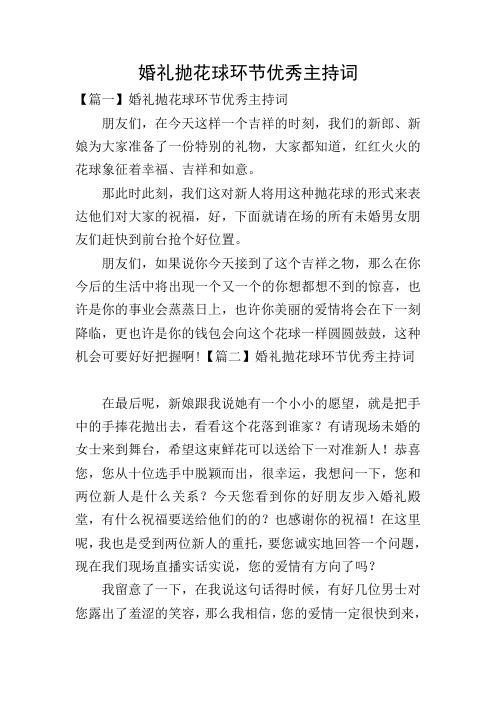 婚礼抛花球环节优秀主持词

【篇一】婚礼抛花球环节优秀主持词

朋友们，在今天这样一个吉祥的时刻，我们的新郎、新娘为大家准备了一份特别的礼物，大家都知道，红红火火的花球象征着幸福、吉祥和如意。

那此时此刻，我们这对新人将用这种抛花球的形式来表达他们对大家的祝福，好，下面就请在场的所有未婚男女朋友们赶快到前台抢个好位置。

朋友们，如果说你今天接到了这个吉祥之物，那么在你今后的生活中将出现一个又一个的你想都想不到的惊喜，也许是你的事业会蒸蒸日上，也许你美丽的爱情将会在下一刻降临，更也许是你的钱包会向这个花球一样圆圆鼓鼓，这种机会可要好好把握啊！【篇二】婚礼抛花球环节优秀主持词

在最后呢，新娘跟我说她有一个小小的愿望，就是把手中的手捧花抛出去，看看这个花落到谁家？有请现场未婚的女士来到舞台，希望这束鲜花可以送给下一对准新人！恭喜您，您从十位选手中脱颖而出，很幸运，我想问一下，您和两位新人是什么关系？今天您看到你的好朋友步入婚礼殿堂，有什么祝福要送给他们的的？也感谢你的祝福！在这里呢，我也是受到两位新人的重托，要您诚实地回答一个问题，现在我们现场直播实话实说，您的爱情有方向了吗？

我留意了一下，在我说这句话得时候，有好几位男士对您露出了羞涩的笑容，那么我相信，您的爱情一定很快到来，